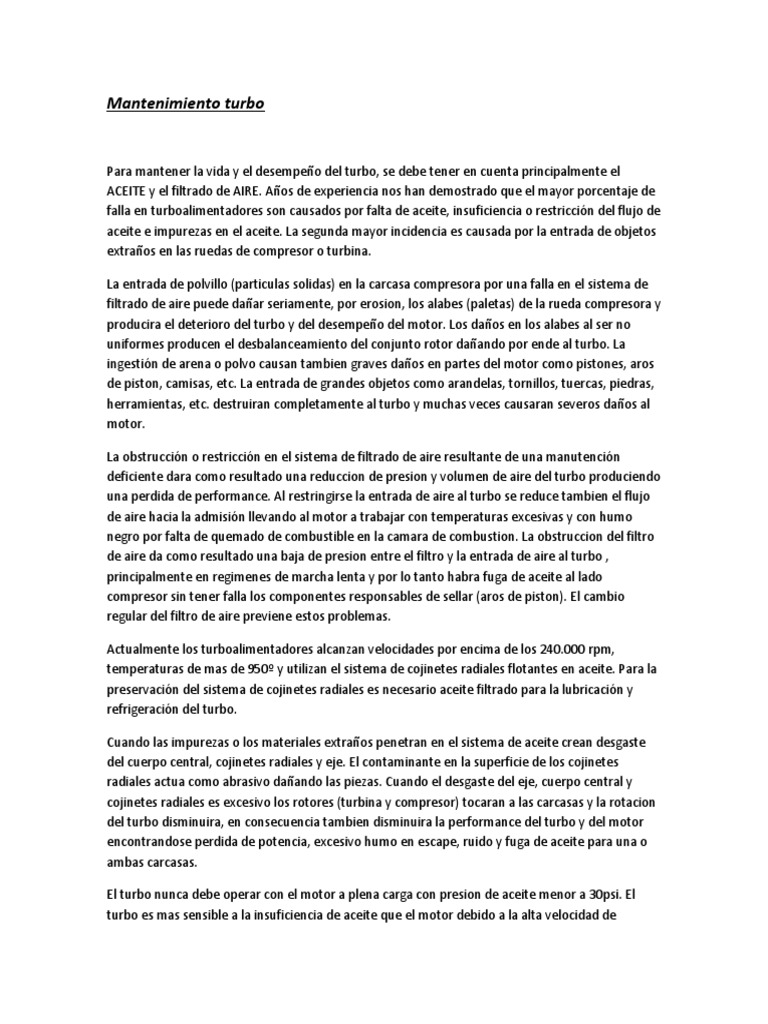 Mantenimiento turbo

Para mantener la vida y el desempeño del turbo, se debe tener en cuenta principalmente el ACEITE y el filtrado de AIRE. Años de experiencia nos han demostrado que el mayor porcentaje de falla en turboalimentadores son causados por falta de aceite, insuficiencia o restricción del flujo de aceite e impurezas en el aceite. La segunda mayor incidencia es causada por la entrada de objetos extraños en las ruedas de compresor o turbina.

La entrada de polvillo (particulas solidas) en la carcasa compresora por una falla en el sistema de filtrado de aire puede dañar seriamente, por erosion, los alabes (paletas) de la rueda compresora y producira el deterioro del turbo y del desempeño del motor. Los daños en los alabes al ser no uniformes producen el desbalanceamiento del conjunto rotor dañando por ende al turbo. La ingestión de arena o polvo causan tambien graves daños en partes del motor como pistones, aros de piston, camisas, etc. La entrada de grandes objetos como arandelas, tornillos, tuercas, piedras, herramientas, etc. destruiran completamente al turbo y muchas veces causaran severos daños al motor.

La obstrucción o restricción en el sistema de filtrado de aire resultante de una manutención deficiente dara como resultado una reduccion de presion y volumen de aire del turbo produciendo una perdida de performance. Al restringirse la entrada de aire al turbo se reduce tambien el flujo de aire hacia la admisión llevando al motor a trabajar con temperaturas excesivas y con humo negro por falta de quemado de combustible en la camara de combustion. La obstruccion del filtro de aire da como resultado una baja de presion entre el filtro y la entrada de aire al turbo , principalmente en regimenes de marcha lenta y por lo tanto habra fuga de aceite al lado compresor sin tener falla los componentes responsables de sellar (aros de piston). El cambio regular del filtro de aire previene estos problemas.

Actualmente los turboalimentadores alcanzan velocidades por encima de los 240.000 rpm, temperaturas de mas de 950º y utilizan el sistema de cojinetes radiales flotantes en aceite. Para la preservación del sistema de cojinetes radiales es necesario aceite filtrado para la lubricación y refrigeración del turbo.

Cuando las impurezas o los materiales extraños penetran en el sistema de aceite crean desgaste del cuerpo central, cojinetes radiales y eje. El contaminante en la superficie de los cojinetes radiales actua como abrasivo dañando las piezas. Cuando el desgaste del eje, cuerpo central y cojinetes radiales es excesivo los rotores (turbina y compresor) tocaran a las carcasas y la rotacion del turbo disminuira, en consecuencia tambien disminuira la performance del turbo y del motor encontrandose perdida de potencia, excesivo humo en escape, ruido y fuga de aceite para una o ambas carcasas.

El turbo nunca debe operar con el motor a plena carga con presion de aceite menor a 30psi. El turbo es mas sensible a la insuficiencia de aceite que el motor debido a la alta velocidad de